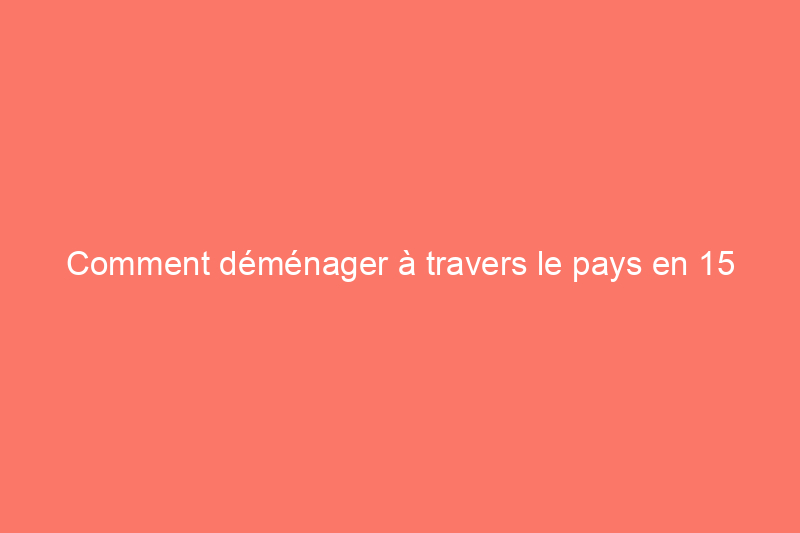 Comment déménager à travers le pays en 15